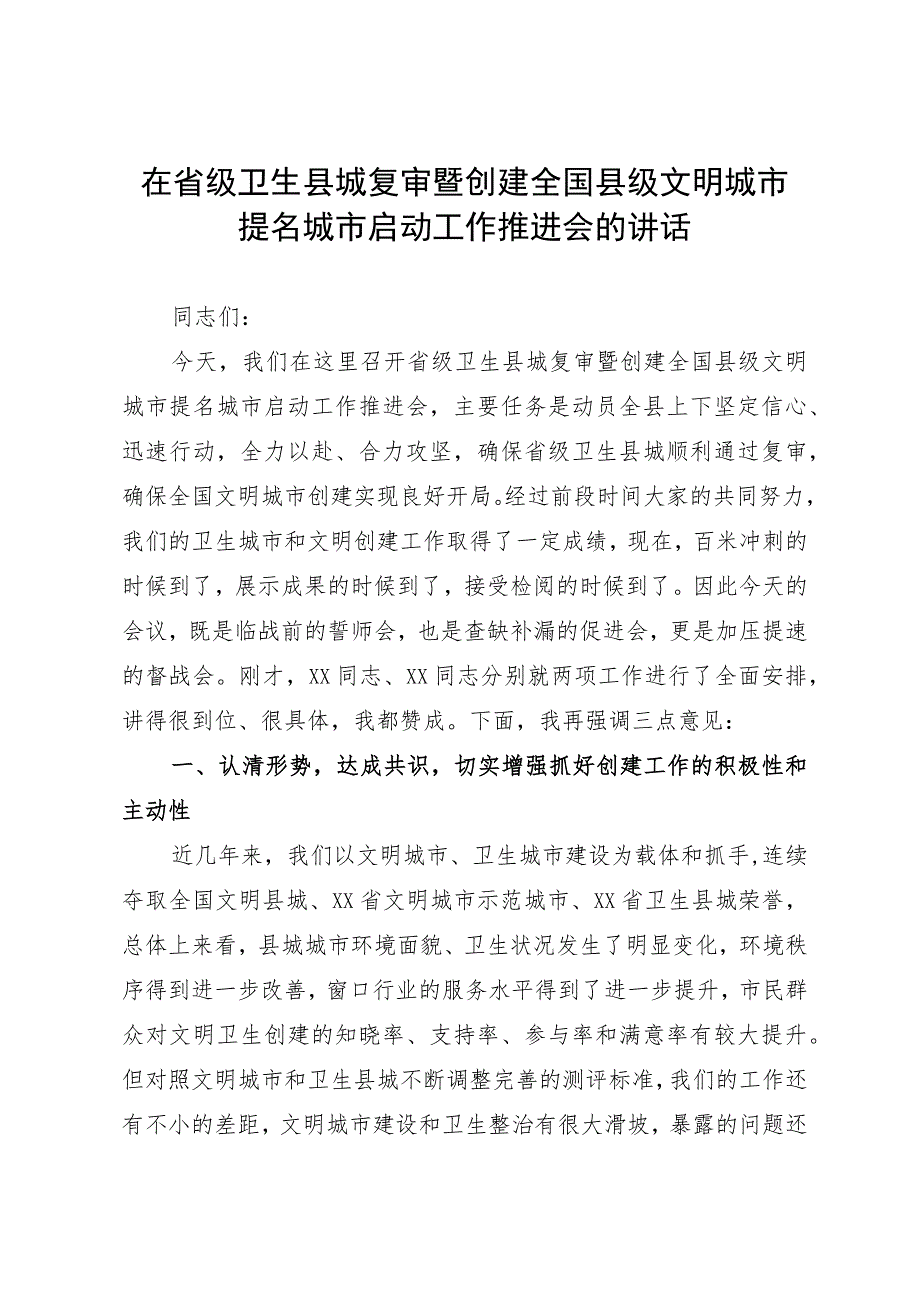 在省级卫生县城复审暨创建全国县级文明城市提名城市启动工作推进会的讲话

同志们：

今天，我们在这里召开省级卫生县城复审暨创建全国县级文明城市提名城市启动工作推进会，主要任务是动员全县上下坚定信心、迅速行动，全力以赴、合力攻坚，确保省级卫生县城顺利通过复审，确保全国文明城市创建实现良好开局。经过前段时间大家的共同努力，我们的卫生城市和文明创建工作取得了一定成绩，现在，百米冲刺的时候到了，展示成果的时候到了，接受检阅的时候到了。因此今天的会议，既是临战前的誓师会，也是查缺补漏的促进会，更是加压提速的督战会。刚才，XX同志、XX同志分别就两项工作进行了全面安排，讲得很到位、很具体，我都赞成。下面，我再强调三点意见：

一、认清形势，达成共识，切实增强抓好创建工作的积极性和主动性

近几年来，我们以文明城市、卫生城市建设为载体和抓手,连续夺取全国文明县城、XX省文明城市示范城市、XX省卫生县城荣誉，总体上来看，县城城市环境面貌、卫生状况发生了明显变化，环境秩序得到进一步改善，窗口行业的服务水平得到了进一步提升，市民群众对文明卫生创建的知晓率、支持率、参与率和满意率有较大提升。但对照文明城市和卫生县城不断调整完善的测评标准，我们的工作还有不小的差距，文明城市建设和卫生整治有很大滑坡，暴露的问题还